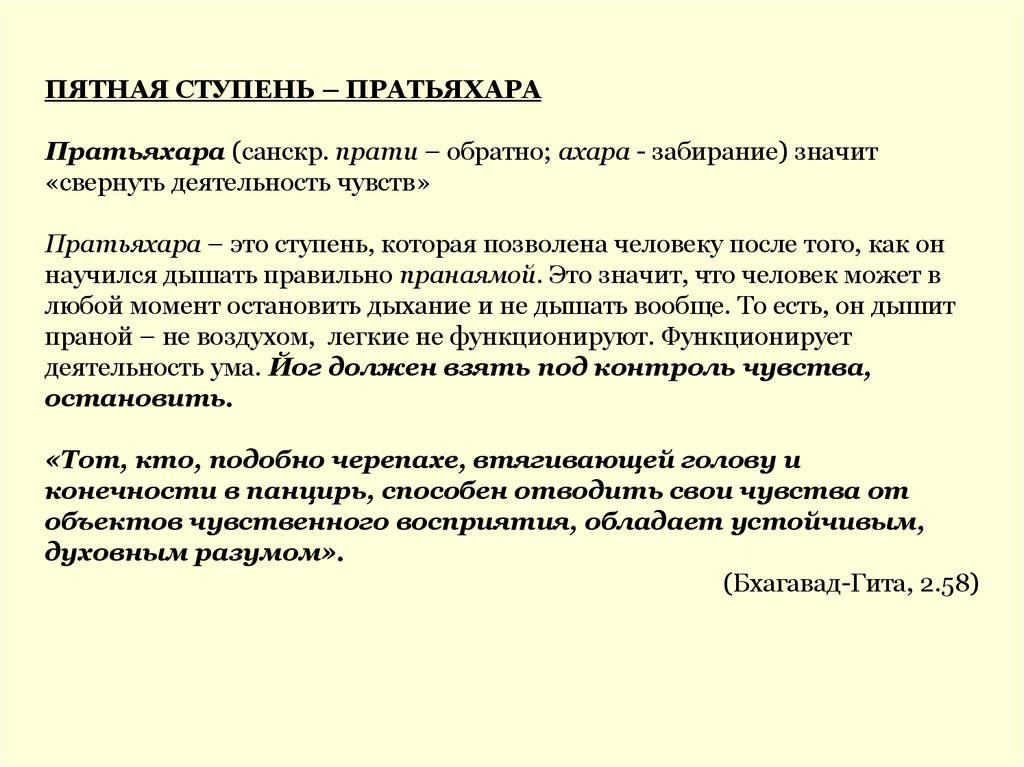 ПЯТНАЯ СТУПЕНЬ – ПРАТЬЯХАРА

Пратьяхара (санскр. прати – обратно; ахара - забирание) значит «свернуть деятельность чувств»

Пратьяхара – это ступень, которая позволена человеку после того, как он научился дышать правильно пранаямой. Это значит, что человек может в любой момент остановить дыхание и не дышать вообще. То есть, он дышит праной – не воздухом, легкие не функционируют. Функционирует деятельность ума. Йог должен взять под контроль чувства, остановить.

«Тот, кто, подобно черепахе, втягивающей голову и конечности в панцирь, способен отводить свои чувства от объектов чувственного восприятия, обладает устойчивым, духовным разумом».

(Бхагавад-Гита, 2.58)